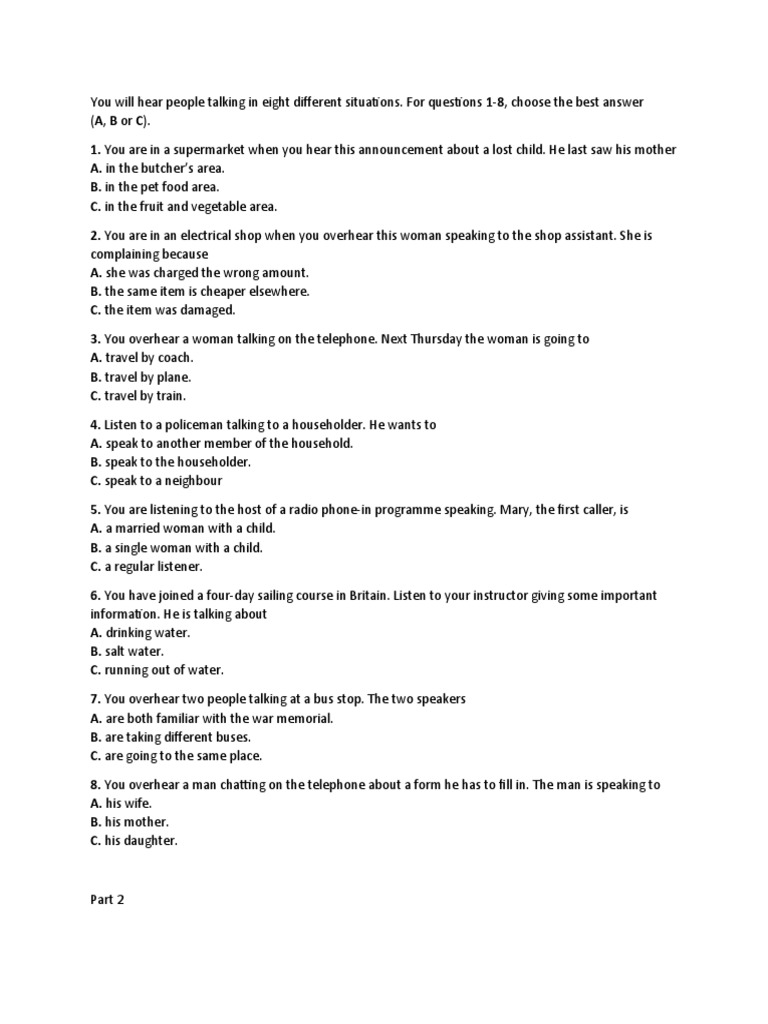 You will hear people talking in eight different situations. For questions 1-8, choose the best answer (A, B or C).

1. You are in a supermarket when you hear this announcement about a lost child. He last saw his mother
A. in the butcher's area.
B. in the pet food area.
C. in the fruit and vegetable area.

2. You are in an electrical shop when you overhear this woman speaking to the shop assistant. She is complaining because
A. she was charged the wrong amount.
B. the same item is cheaper elsewhere.
C. the item was damaged.

3. You overhear a woman talking on the telephone. Next Thursday the woman is going to
A. travel by coach.
B. travel by plane.
C. travel by train.

4. Listen to a policeman talking to a householder. He wants to
A. speak to another member of the household.
B. speak to the householder.
C. speak to a neighbour

5. You are listening to the host of a radio phone-in programme speaking. Mary, the first caller, is
A. a married woman with a child.
B. a single woman with a child.
C. a regular listener.

6. You have joined a four-day sailing course in Britain. Listen to your instructor giving some important information. He is talking about
A. drinking water.
B. salt water.
C. running out of water.

7. You overhear two people talking at a bus stop. The two speakers
A. are both familiar with the war memorial.
B. are taking different buses.
C. are going to the same place.

8. You overhear a man chatting on the telephone about a form he has to fill in. The man is speaking to
A. his wife.
B. his mother.
C. his daughter.

Part 2